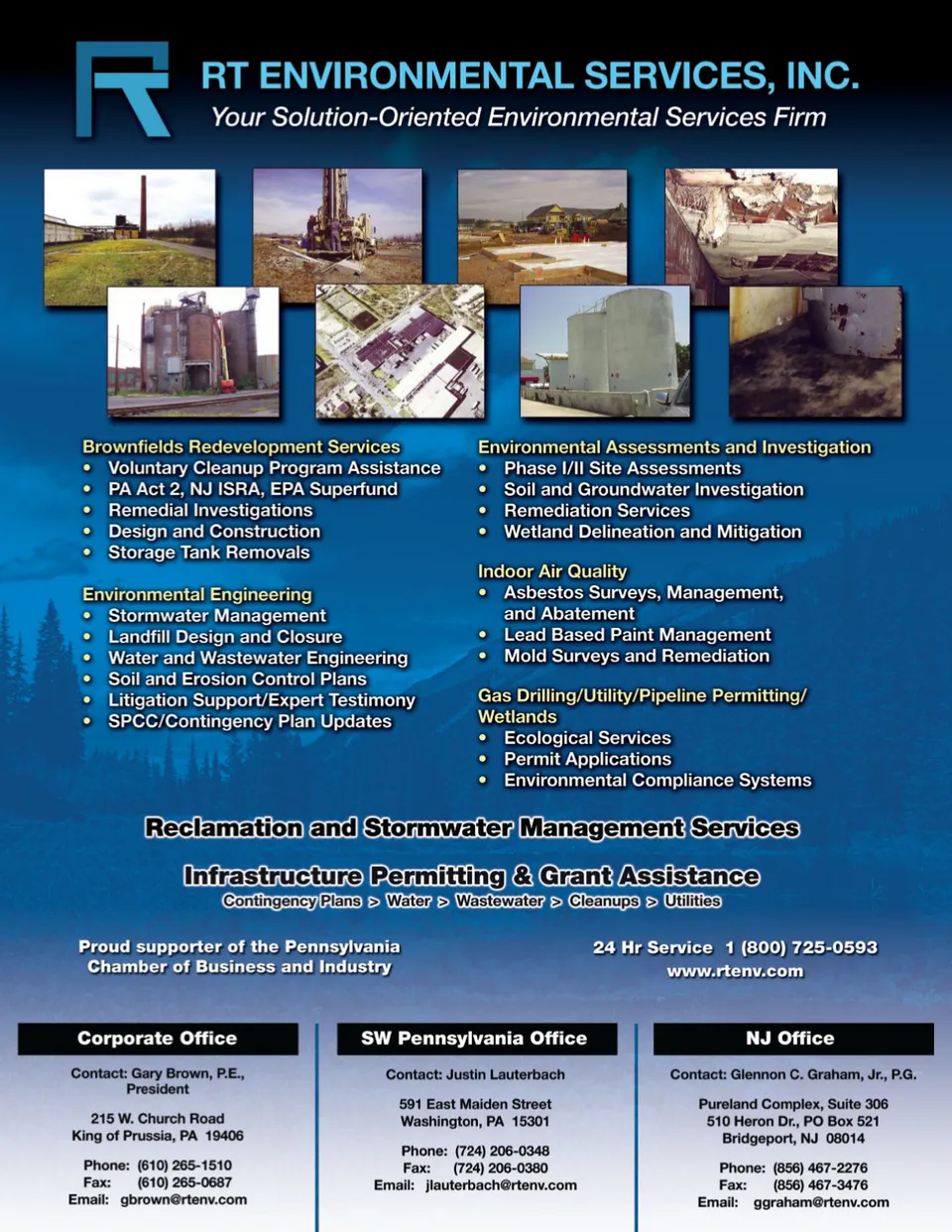 RT ENVIRONMENTAL SERVICES, INC.

Your Solution-Oriented Environmental Services Firm

Brownfields Redevelopment Services
• Voluntary Cleanup Program Assistance
• PA Act 2, NJ ISRA, EPA Superfund
• Remedial Investigations
• Design and Construction
• Storage Tank Removals

Environmental Engineering
• Stormwater Management
• Landfill Design and Closure
• Water and Wastewater Engineering
• Soil and Erosion Control Plans
• Litigation Support/Expert Testimony
• SPCC/Contingency Plan Updates

Environmental Assessments and Investigation
• Phase I/II Site Assessments
• Soil and Groundwater Investigation
• Remediation Services
• Wetland Delineation and Mitigation

Indoor Air Quality
• Asbestos Surveys, Management, and Abatement
• Lead Based Paint Management
• Mold Surveys and Remediation

Gas Drilling/Utility/Pipeline Permitting/ Wetlands
• Ecological Services
• Permit Applications
• Environmental Compliance Systems

Reclamation and Stormwater Management Services

Infrastructure Permitting & Grant Assistance

Contingency Plans > Water > Wastewater > Cleanups > Utilities

Proud supporter of the Pennsylvania Chamber of Business and Industry

24 Hr Service 1 (800) 725-0593
www.rtenv.com

Corporate Office

Contact: Gary Brown, P.E., President

215 W. Church Road
King of Prussia, PA 19406

Phone: (610) 265-1510
Fax: (610) 265-0687
Email: gbrown@rtenv.com

SW Pennsylvania Office

Contact: Justin Lauterbach

591 East Maiden Street
Washington, PA 15301

Phone: (724) 206-0348
Fax: (724) 206-0380
Email: jlauterbach@rtenv.com

NJ Office

Contact: Glennon C. Graham, Jr., P.G.

Pureland Complex, Suite 306
510 Heron Dr., PO Box 521
Bridgeport, NJ 08014

Phone: (856) 467-2276
Fax: (856) 467-3476
Email: ggraham@rtenv.com